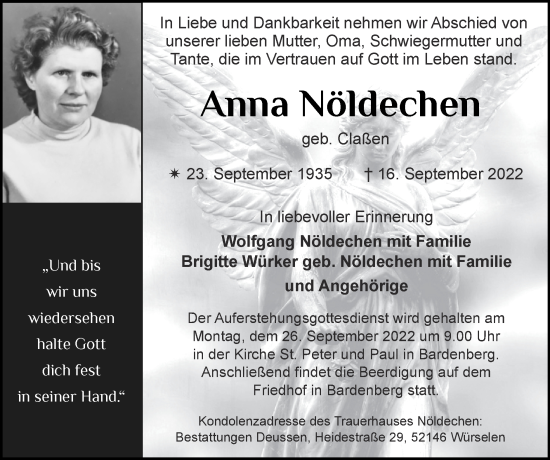 „Und bis wir uns wiedersehen halte Gott dich fest in seiner Hand.“

In Liebe und Dankbarkeit nehmen wir Abschied von unserer lieben Mutter, Oma, Schwiegermutter und Tante, die im Vertrauen auf Gott im Leben stand.

Anna Nöldechen

geb. Claßen

✷ 23. September 1935 † 16. September 2022

In liebevoller Erinnerung

Wolfgang Nöldechen mit Familie
Brigitte Würker geb. Nöldechen mit Familie
und Angehörige

Der Auferstehungsgottesdienst wird gehalten am Montag, dem 26. September 2022 um 9.00 Uhr in der Kirche St. Peter und Paul in Bardenberg. Anschließend findet die Beerdigung auf dem Friedhof in Bardenberg statt.

Kondolenzadresse des Trauerhauses Nöldechen: Bestattungen Deussen, Heidestraße 29, 52146 Würselen